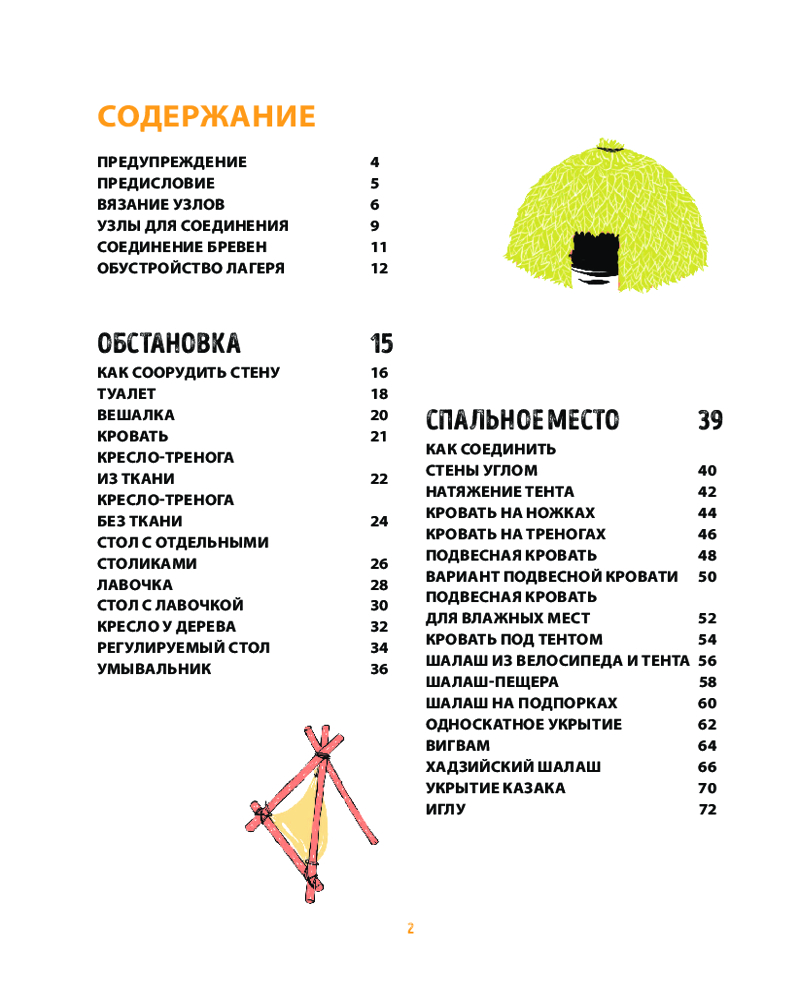 СОДЕРЖАНИЕ

ПРЕДУПРЕЖДЕНИЕ 4
ПРЕДИСЛОВИЕ 5
ВЯЗАНИЕ УЗЛОВ 6
УЗЛЫ ДЛЯ СОЕДИНЕНИЯ 9
СОЕДИНЕНИЕ БРЕВЕН 11
ОБУСТРОЙСТВО ЛАГЕРЯ 12

ОБСТАНОВКА 15
КАК СООРУДИТЬ СТЕНУ 16
ТУАЛЕТ 18
ВЕШАЛКА 20
КРОВАТЬ 21
КРЕСЛО-ТРЕНОГА ИЗ ТКАНИ 22
КРЕСЛО-ТРЕНОГА БЕЗ ТКАНИ 24
СТОЛ С ОТДЕЛЬНЫМИ СТОЛИКАМИ 26
ЛАВОЧКА 28
СТОЛ С ЛАВОЧКОЙ 30
КРЕСЛО У ДЕРЕВА 32
РЕГУЛИРУЕМЫЙ СТОЛ 34
УМЫВАЛЬНИК 36

СПАЛЬНОЕ МЕСТО 39
КАК СОЕДИНИТЬ СТЕНЫ УГЛОМ 40
НАТЯЖЕНИЕ ТЕНТА 42
КРОВАТЬ НА НОЖКАХ 44
КРОВАТЬ НА ТРЕНОГАХ 46
ПОДВЕСНАЯ КРОВАТЬ 48
ВАРИАНТ ПОДВЕСНОЙ КРОВАТИ 50
ПОДВЕСНАЯ КРОВАТЬ ДЛЯ ВЛАЖНЫХ МЕСТ 52
КРОВАТЬ ПОД ТЕНТОМ 54
ШАЛАШ ИЗ ВЕЛОСИПЕДА И ТЕНТА 56
ШАЛАШ-ПЕЩЕРА 58
ШАЛАШ НА ПОДПОРКАХ 60
ОДНОСКАТНОЕ УКРЫТИЕ 62
ВИГВАМ 64
ХАДЗИЙСКИЙ ШАЛАШ 66
УКРЫТИЕ КАЗАКА 70
ИГЛУ 72

2